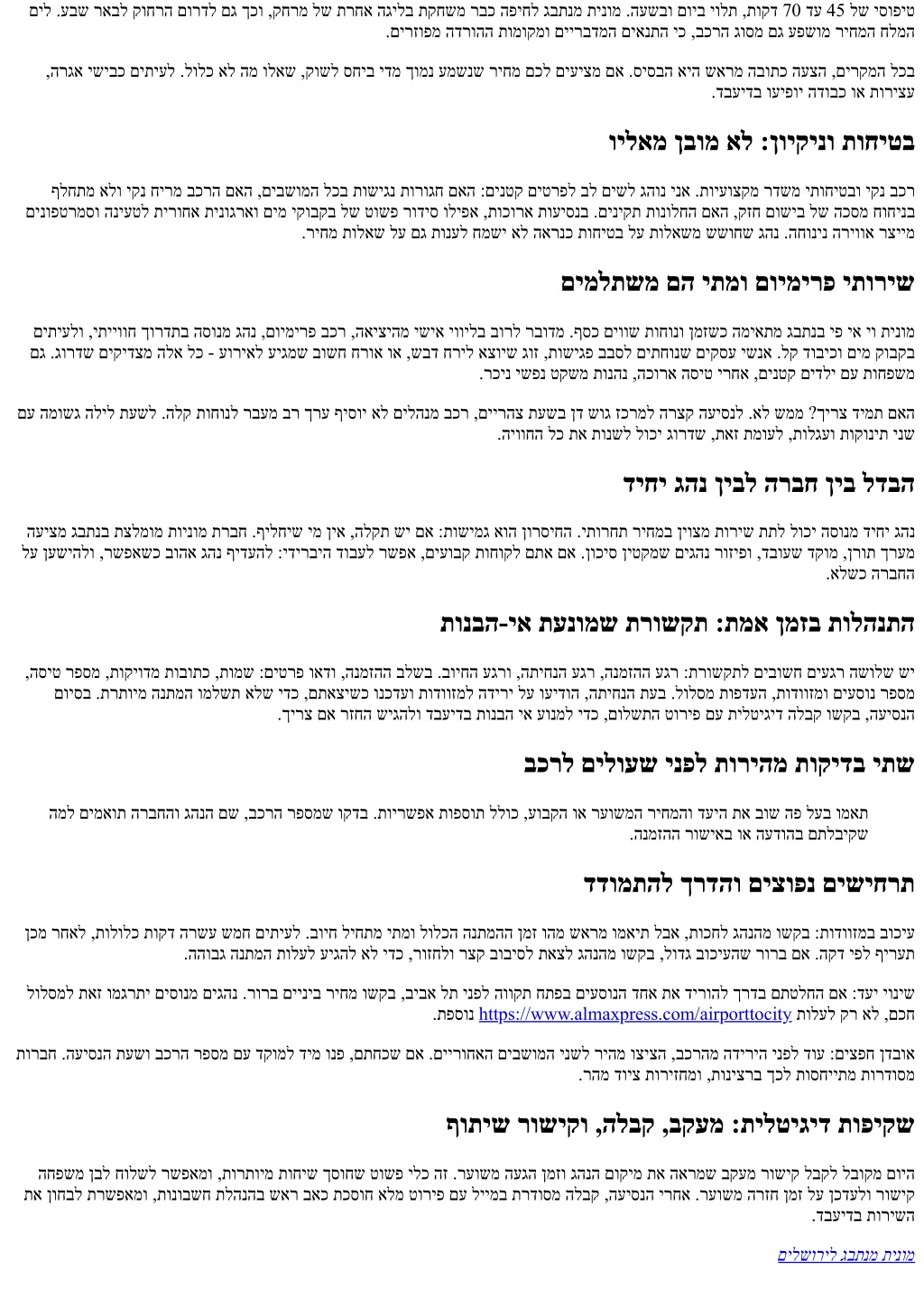 טיפוסי של 45 עד 70 דקות, תלוי ביום ובשעה. מונית מנתבג לחיפה כבר משחקת בליגה אחרת של מרחק, וכך גם לדרום הרחוק לבאר שבע. לים המלח המחיר מושפע גם מסוג הרכב, כי התנאים המדבריים ומקומות ההורדה מפוזרים.

בכל המקרים, הצעה כתובה מראש היא הבסיס. אם מציעים לכם מחיר שנשמע נמוך מדי ביחס לשוק, שאלו מה לא כלול. לעיתים כבישי אגרה, עצירות או כבודה יופיעו בדיעבד.

בטיחות וניקיון: לא מובן מאליו

רכב נקי ובטיחותי משדר מקצועיות. אני נוהג לשים לב לפרטים קטנים: האם חגורות נגישות בכל המושבים, האם הרכב מריח נקי ולא מתחלף בניחוח מסכה של בישום חזק, האם החלונות תקינים. בנסיעות ארוכות, אפילו סידור פשוט של בקבוקי מים וארגונית אחורית לטעינה וסמרטפונים מייצר אווירה נינוחה. נהג שחושש משאלות על בטיחות כנראה לא ישמח לענות גם על שאלות מחיר.

שירותי פרימיום ומתי הם משתלמים

מונית וי אי פי בנתבג מתאימה כשזמן ונוחות שווים כסף. מדובר לרוב בליווי אישי מהיציאה, רכב פרימיום, נהג מנוסה בתדרוך חווייתי, ולעיתים בקבוק מים וכיבוד קל. אנשי עסקים שנוחתים לסבב פגישות, זוג שיוצא לירח דבש, או אורח חשוב שמגיע לאירוע - כל אלה מצדיקים שדרוג. גם משפחות עם ילדים קטנים, אחרי טיסה ארוכה, נהנות משקט נפשי ניכר.

האם תמיד צריך? ממש לא. לנסיעה קצרה למרכז גוש דן בשעת צהריים, רכב מנהלים לא יוסיף ערך רב מעבר לנוחות קלה. לשעת לילה גשומה עם שני תינוקות ועגלות, לעומת זאת, שדרוג יכול לשנות את כל החוויה.

הבדל בין חברה לבין נהג יחיד

נהג יחיד מנוסה יכול לתת שירות מצוין במחיר תחרותי. החיסרון הוא גמישות: אם יש תקלה, אין מי שיחליף. חברת מוניות מומלצת בנתבג מציעה מערך תורן, מוקד שעובד, ופיזור נהגים שמקטין סיכון. אם אתם לקוחות קבועים, אפשר לעבוד היברידי: להעדיף נהג אהוב כשאפשר, ולהישען על החברה כשלא.

התנהלות בזמן אמת: תקשורת שמונעת אי-הבנות

יש שלושה רגעים חשובים לתקשורת: רגע ההזמנה, רגע הנחיתה, ורגע החיוב. בשלב ההזמנה, ודאו פרטים: שמות, כתובות מדויקות, מספר טיסה, מספר נוסעים ומזוודות, העדפות מסלול. בעת הנחיתה, הודיעו על ירידה למזוודות ועדכנו כשיצאתם, כדי שלא תשלמו המתנה מיותרת. בסיום הנסיעה, בקשו קבלה דיגיטלית עם פירוט התשלום, כדי למנוע אי הבנות בדיעבד ולהגיש החזר אם צריך.

שתי בדיקות מהירות לפני שעולים לרכב

תאמו בעל פה שוב את היעד והמחיר המשוער או הקבוע, כולל תוספות אפשריות. בדקו שמספר הרכב, שם הנהג והחברה תואמים למה שקיבלתם בהודעה או באישור ההזמנה.

תרחישים נפוצים והדרך להתמודד

עיכוב במזוודות: בקשו מהנהג לחכות, אבל תיאמו מראש מהו זמן ההמתנה הכלול ומתי מתחיל חיוב. לעיתים חמש עשרה דקות כלולות, לאחר מכן תעריף לפי דקה. אם ברור שהעיכוב גדול, בקשו מהנהג לצאת לסיבוב קצר ולחזור, כדי לא להגיע לעלות המתנה גבוהה.

שינוי יעד: אם החלטתם בדרך להוריד את אחד הנוסעים בפתח תקווה לפני תל אביב, בקשו מחיר ביניים ברור. נהגים מנוסים יתרגמו זאת למסלול חכם, לא רק לעלות https://www.almaxpress.com/airporttocity נוספת.

אובדן חפצים: עוד לפני הירידה מהרכב, הציצו מהיר לשני המושבים האחוריים. אם שכחתם, פנו מיד למוקד עם מספר הרכב ושעת הנסיעה. חברות מסודרות מתייחסות לכך ברצינות, ומחזירות ציוד מהר.

שקיפות דיגיטלית: מעקב, קבלה, וקישור שיתוף

היום מקובל לקבל קישור מעקב שמראה את מיקום הנהג וזמן הגעה משוער. זה כלי פשוט שחוסך שיחות מיותרות, ומאפשר לשלוח לבן משפחה קישור ולעדכן על זמן חזרה משוער. אחרי הנסיעה, קבלה מסודרת במייל עם פירוט מלא חוסכת כאב ראש בהנהלת חשבונות, ומאפשרת לבחון את השירות בדיעבד.

מונית מנתבג לירושלים